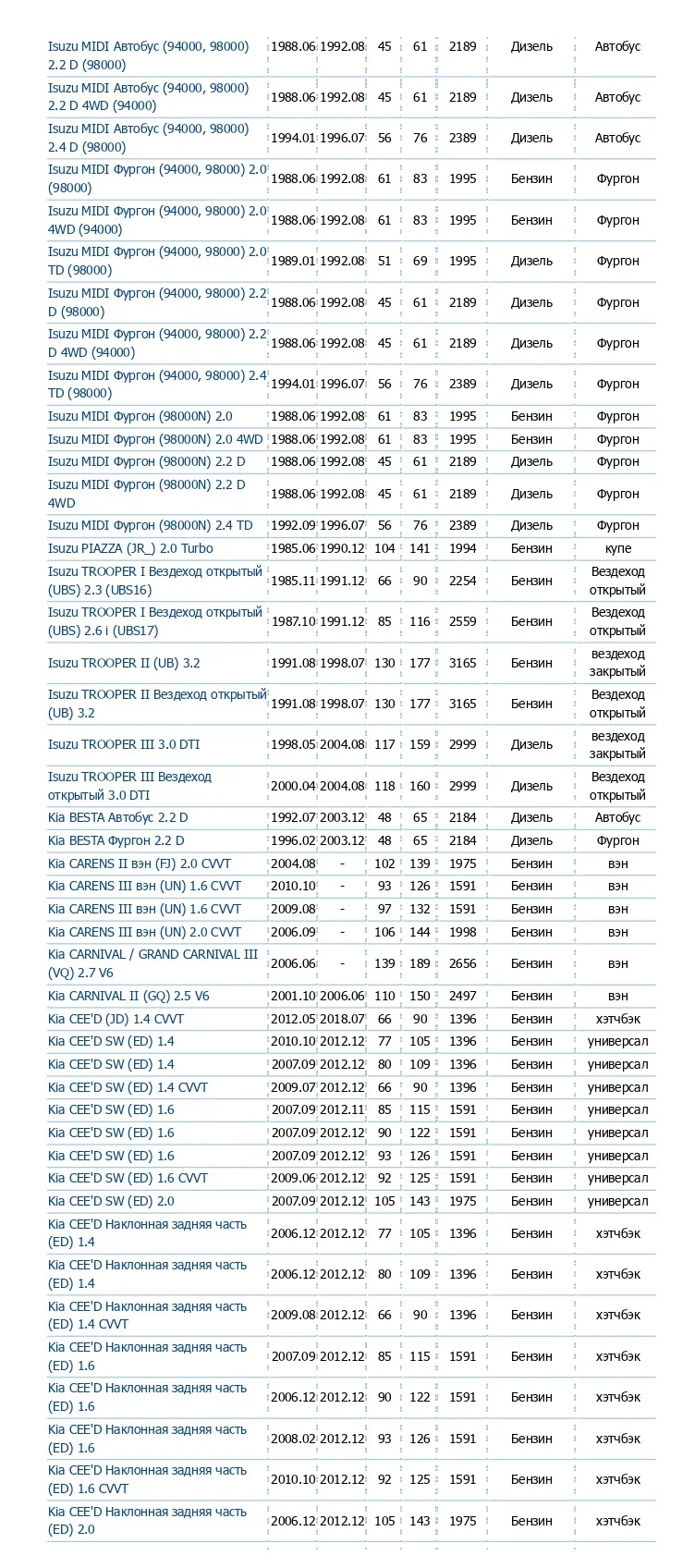 | | | | | | | | |
|---|---|---|---|---|---|---|---|
| Isuzu MIDI Автобус (94000, 98000) 2.2 D (98000) | 1988.06 | 1992.08 | 45 | 61 | 2189 | Дизель | Автобус |
| Isuzu MIDI Автобус (94000, 98000) 2.2 D 4WD (94000) | 1988.06 | 1992.08 | 45 | 61 | 2189 | Дизель | Автобус |
| Isuzu MIDI Автобус (94000, 98000) 2.4 D (98000) | 1994.01 | 1996.07 | 56 | 76 | 2389 | Дизель | Автобус |
| Isuzu MIDI Фургон (94000, 98000) 2.0 (98000) | 1988.06 | 1992.08 | 61 | 83 | 1995 | Бензин | Фургон |
| Isuzu MIDI Фургон (94000, 98000) 2.0 4WD (94000) | 1988.06 | 1992.08 | 61 | 83 | 1995 | Бензин | Фургон |
| Isuzu MIDI Фургон (94000, 98000) 2.0 TD (98000) | 1989.01 | 1992.08 | 51 | 69 | 1995 | Дизель | Фургон |
| Isuzu MIDI Фургон (94000, 98000) 2.2 D (98000) | 1988.06 | 1992.08 | 45 | 61 | 2189 | Дизель | Фургон |
| Isuzu MIDI Фургон (94000, 98000) 2.2 D 4WD (94000) | 1988.06 | 1992.08 | 45 | 61 | 2189 | Дизель | Фургон |
| Isuzu MIDI Фургон (94000, 98000) 2.4 TD (98000) | 1994.01 | 1996.07 | 56 | 76 | 2389 | Дизель | Фургон |
| Isuzu MIDI Фургон (98000N) 2.0 | 1988.06 | 1992.08 | 61 | 83 | 1995 | Бензин | Фургон |
| Isuzu MIDI Фургон (98000N) 2.0 4WD | 1988.06 | 1992.08 | 61 | 83 | 1995 | Бензин | Фургон |
| Isuzu MIDI Фургон (98000N) 2.2 D | 1988.06 | 1992.08 | 45 | 61 | 2189 | Дизель | Фургон |
| Isuzu MIDI Фургон (98000N) 2.2 D 4WD | 1988.06 | 1992.08 | 45 | 61 | 2189 | Дизель | Фургон |
| Isuzu MIDI Фургон (98000N) 2.4 TD | 1992.09 | 1996.07 | 56 | 76 | 2389 | Дизель | Фургон |
| Isuzu PIAZZA (JR_) 2.0 Turbo | 1985.06 | 1990.12 | 104 | 141 | 1994 | Бензин | купе |
| Isuzu TROOPER I Вездеход открытый (UBS) 2.3 (UBS16) | 1985.11 | 1991.12 | 66 | 90 | 2254 | Бензин | Вездеход открытый |
| Isuzu TROOPER I Вездеход открытый (UBS) 2.6 i (UBS17) | 1987.10 | 1991.12 | 85 | 116 | 2559 | Бензин | Вездеход открытый |
| Isuzu TROOPER II (UB) 3.2 | 1991.08 | 1998.07 | 130 | 177 | 3165 | Бензин | вездеход закрытый |
| Isuzu TROOPER II Вездеход открытый (UB) 3.2 | 1991.08 | 1998.07 | 130 | 177 | 3165 | Бензин | Вездеход открытый |
| Isuzu TROOPER III 3.0 DTI | 1998.05 | 2004.08 | 117 | 159 | 2999 | Дизель | вездеход закрытый |
| Isuzu TROOPER III Вездеход открытый 3.0 DTI | 2000.04 | 2004.08 | 118 | 160 | 2999 | Дизель | Вездеход открытый |
| Kia BESTA Автобус 2.2 D | 1992.07 | 2003.12 | 48 | 65 | 2184 | Дизель | Автобус |
| Kia BESTA Фургон 2.2 D | 1996.02 | 2003.12 | 48 | 65 | 2184 | Дизель | Фургон |
| Kia CARENS II вэн (FJ) 2.0 CVVT | 2004.08 | - | 102 | 139 | 1975 | Бензин | вэн |
| Kia CARENS III вэн (UN) 1.6 CVVT | 2010.10 | - | 93 | 126 | 1591 | Бензин | вэн |
| Kia CARENS III вэн (UN) 1.6 CVVT | 2009.08 | - | 97 | 132 | 1591 | Бензин | вэн |
| Kia CARENS III вэн (UN) 2.0 CVVT | 2006.09 | - | 106 | 144 | 1998 | Бензин | вэн |
| Kia CARNIVAL / GRAND CARNIVAL III (VQ) 2.7 V6 | 2006.06 | - | 139 | 189 | 2656 | Бензин | вэн |
| Kia CARNIVAL II (GQ) 2.5 V6 | 2001.10 | 2006.06 | 110 | 150 | 2497 | Бензин | вэн |
| Kia CEE'D (JD) 1.4 CVVT | 2012.05 | 2018.07 | 66 | 90 | 1396 | Бензин | хэтчбэк |
| Kia CEE'D SW (ED) 1.4 | 2010.10 | 2012.12 | 77 | 105 | 1396 | Бензин | универсал |
| Kia CEE'D SW (ED) 1.4 | 2007.09 | 2012.12 | 80 | 109 | 1396 | Бензин | универсал |
| Kia CEE'D SW (ED) 1.4 CVVT | 2009.07 | 2012.12 | 66 | 90 | 1396 | Бензин | универсал |
| Kia CEE'D SW (ED) 1.6 | 2007.09 | 2012.11 | 85 | 115 | 1591 | Бензин | универсал |
| Kia CEE'D SW (ED) 1.6 | 2007.09 | 2012.12 | 90 | 122 | 1591 | Бензин | универсал |
| Kia CEE'D SW (ED) 1.6 | 2007.09 | 2012.12 | 93 | 126 | 1591 | Бензин | универсал |
| Kia CEE'D SW (ED) 1.6 CVVT | 2009.06 | 2012.12 | 92 | 125 | 1591 | Бензин | универсал |
| Kia CEE'D SW (ED) 2.0 | 2007.09 | 2012.12 | 105 | 143 | 1975 | Бензин | универсал |
| Kia CEE'D Наклонная задняя часть (ED) 1.4 | 2006.12 | 2012.12 | 77 | 105 | 1396 | Бензин | хэтчбэк |
| Kia CEE'D Наклонная задняя часть (ED) 1.4 | 2006.12 | 2012.12 | 80 | 109 | 1396 | Бензин | хэтчбэк |
| Kia CEE'D Наклонная задняя часть (ED) 1.4 CVVT | 2009.08 | 2012.12 | 66 | 90 | 1396 | Бензин | хэтчбэк |
| Kia CEE'D Наклонная задняя часть (ED) 1.6 | 2007.09 | 2012.12 | 85 | 115 | 1591 | Бензин | хэтчбэк |
| Kia CEE'D Наклонная задняя часть (ED) 1.6 | 2006.12 | 2012.12 | 90 | 122 | 1591 | Бензин | хэтчбэк |
| Kia CEE'D Наклонная задняя часть (ED) 1.6 | 2008.02 | 2012.12 | 93 | 126 | 1591 | Бензин | хэтчбэк |
| Kia CEE'D Наклонная задняя часть (ED) 1.6 CVVT | 2010.10 | 2012.12 | 92 | 125 | 1591 | Бензин | хэтчбэк |
| Kia CEE'D Наклонная задняя часть (ED) 2.0 | 2006.12 | 2012.12 | 105 | 143 | 1975 | Бензин | хэтчбэк |